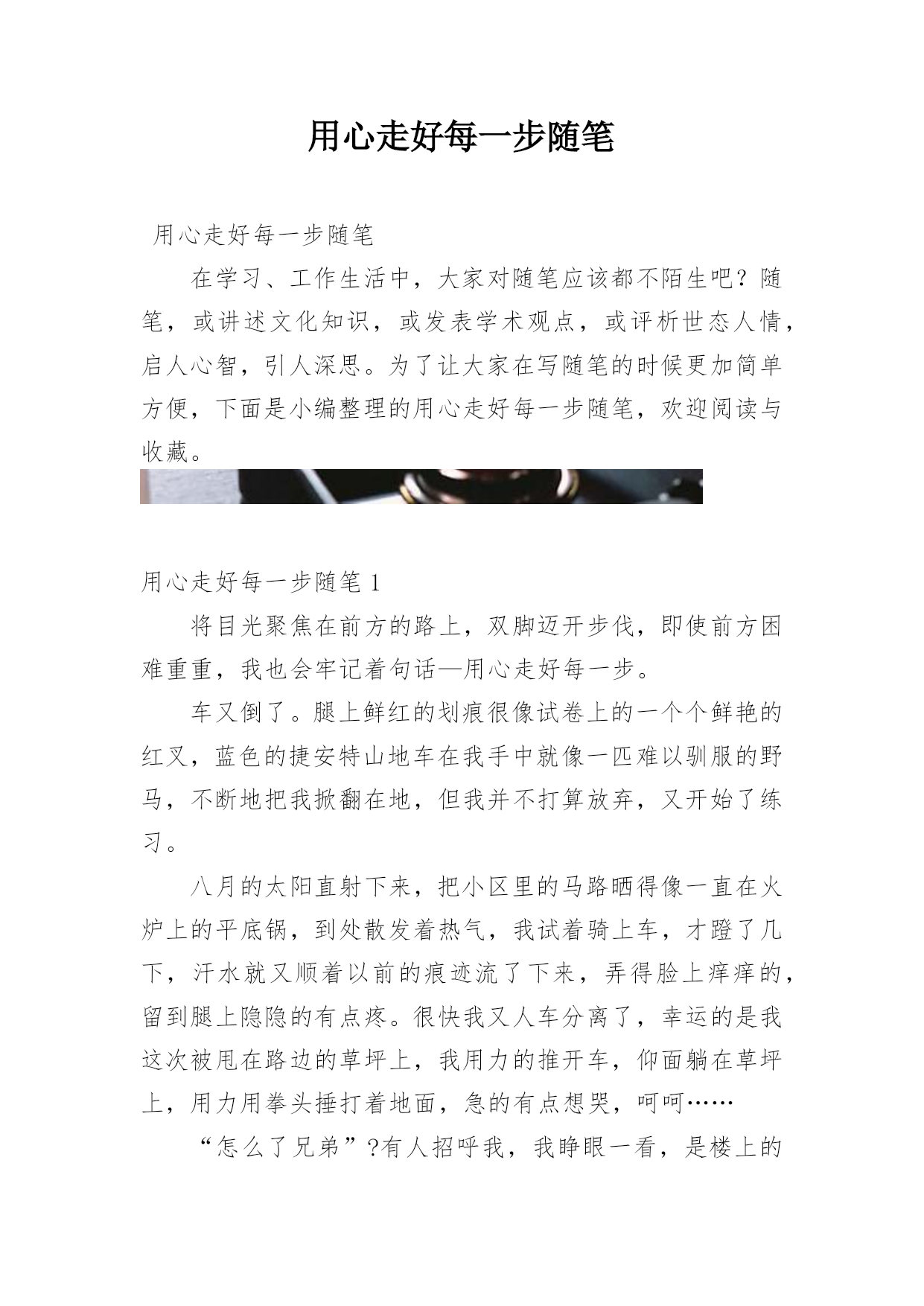 用心走好每一步随笔

用心走好每一步随笔

在学习、工作生活中，大家对随笔应该都不陌生吧？随笔，或讲述文化知识，或发表学术观点，或评析世态人情，启人心智，引人深思。为了让大家在写随笔的时候更加简单方便，下面是小编整理的用心走好每一步随笔，欢迎阅读与收藏。

用心走好每一步随笔 1

将目光聚焦在前方的路上，双脚迈开步伐，即使前方困难重重，我也会牢记着句话—用心走好每一步。

车又倒了。腿上鲜红的划痕很像试卷上的一个个鲜艳的红叉，蓝色的捷安特山地车在我手中就像一匹难以驯服的野马，不断地把我掀翻在地，但我并不打算放弃，又开始了练习。

八月的太阳直射下来，把小区里的马路晒得像一直在火炉上的平底锅，到处散发着热气，我试着骑上车，才蹬了几下，汗水就又顺着以前的痕迹流了下来，弄得脸上痒痒的，留到腿上隐隐的有点疼。很快我又人车分离了，幸运的是我这次被甩在路边的草坪上，我用力的推开车，仰面躺在草坪上，用力用拳头捶打着地面，急的有点想哭，呵呵……

“怎么了兄弟”?有人招呼我，我睁眼一看，是楼上的